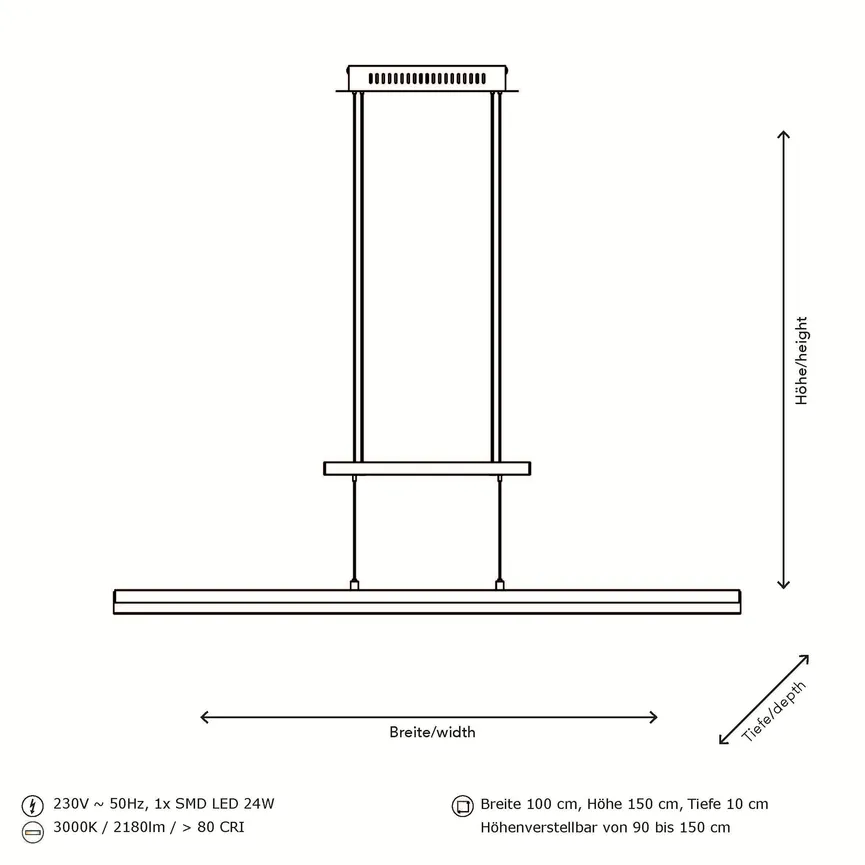 Höhe/height

Breite/width

Tiefe/depth

230V ~ 50Hz, 1x SMD LED 24W
3000K / 2180lm / > 80 CRI

Breite 100 cm, Höhe 150 cm, Tiefe 10 cm
Höhenverstellbar von 90 bis 150 cm